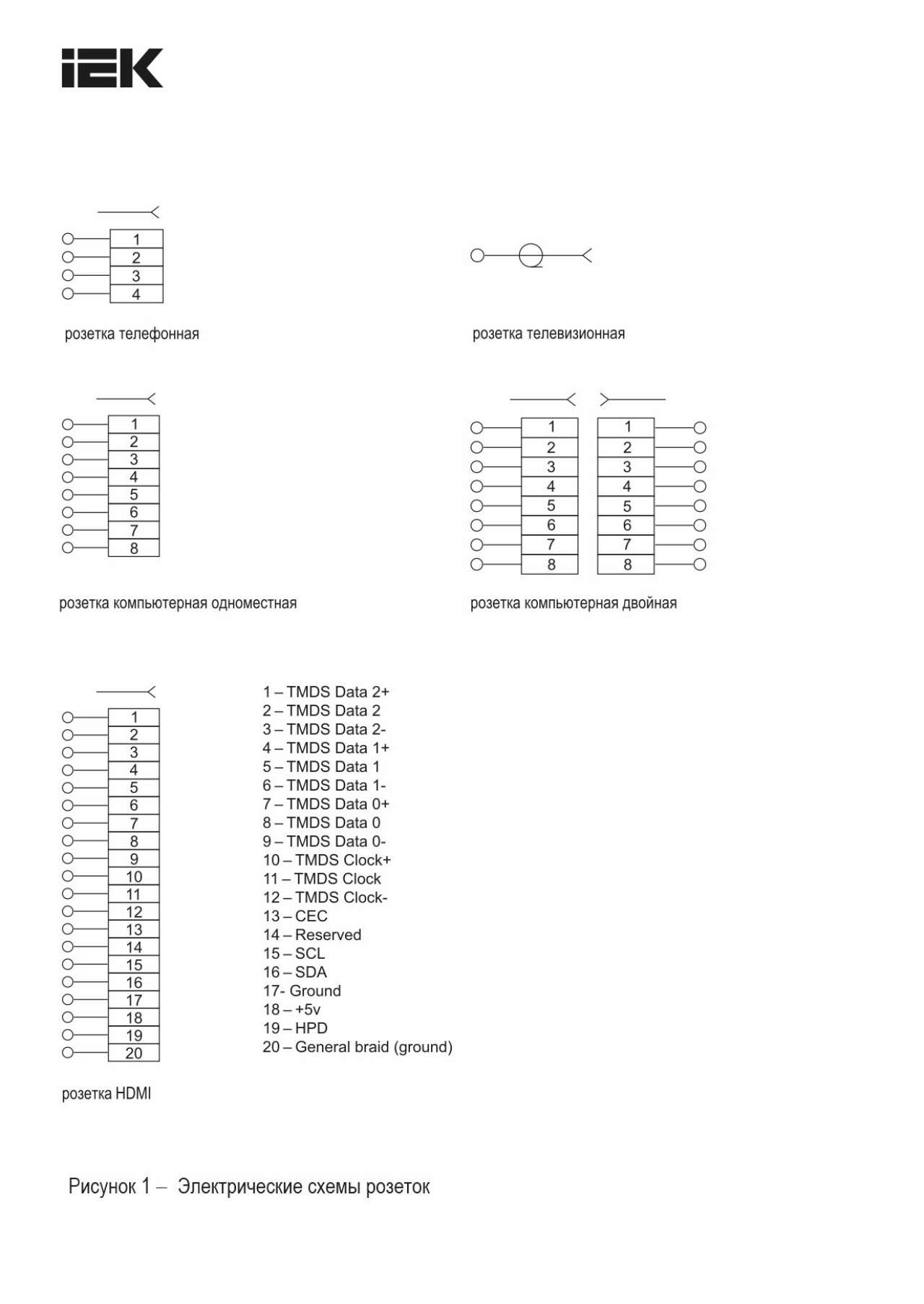 IEK

1
2
3
4

розетка телефонная

розетка телевизионная

1
2
3
4
5
6
7
8

розетка компьютерная одноместная

1
2
3
4
5
6
7
8

1
2
3
4
5
6
7
8

розетка компьютерная двойная

1
2
3
4
5
6
7
8
9
10
11
12
13
14
15
16
17
18
19
20

1 – TMDS Data 2+
2 – TMDS Data 2
3 – TMDS Data 2-
4 – TMDS Data 1+
5 – TMDS Data 1
6 – TMDS Data 1-
7 – TMDS Data 0+
8 – TMDS Data 0
9 – TMDS Data 0-
10 – TMDS Clock+
11 – TMDS Clock
12 – TMDS Clock-
13 – CEC
14 – Reserved
15 – SCL
16 – SDA
17- Ground
18 – +5v
19 – HPD
20 – General braid (ground)

розетка HDMI

Рисунок 1 – Электрические схемы розеток